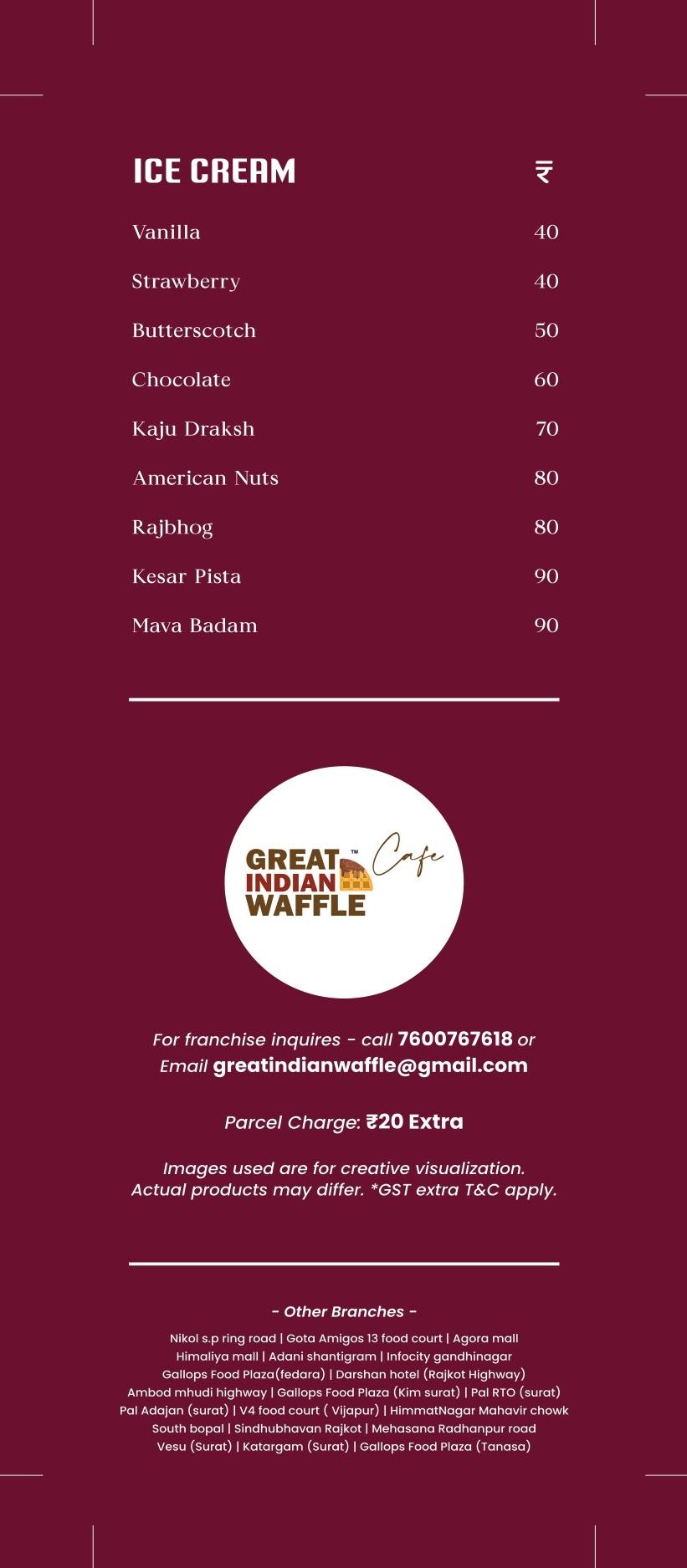 | ICE CREAM | ₹ |
|---|---|
| Vanilla | 40 |
| Strawberry | 40 |
| Butterscotch | 50 |
| Chocolate | 60 |
| Kaju Draksh | 70 |
| American Nuts | 80 |
| Rajbhog | 80 |
| Kesar Pista | 90 |
| Mava Badam | 90 |

GREAT INDIAN WAFFLE™ Cafe

For franchise inquires - call 7600767618 or Email greatindianwaffle@gmail.com

Parcel Charge: ₹20 Extra

Images used are for creative visualization. Actual products may differ. *GST extra T&C apply.

- Other Branches -

Nikol s.p ring road | Gota Amigos 13 food court | Agora mall
Himaliya mall | Adani shantigram | Infocity gandhinagar
Gallops Food Plaza(fedara) | Darshan hotel (Rajkot Highway)
Ambod mhudi highway | Gallops Food Plaza (Kim surat) | Pal RTO (surat)
Pal Adajan (surat) | V4 food court ( Vijapur) | HimmatNagar Mahavir chowk
South bopal | Sindhubhavan Rajkot | Mehasana Radhanpur road
Vesu (Surat) | Katargam (Surat) | Gallops Food Plaza (Tanasa)